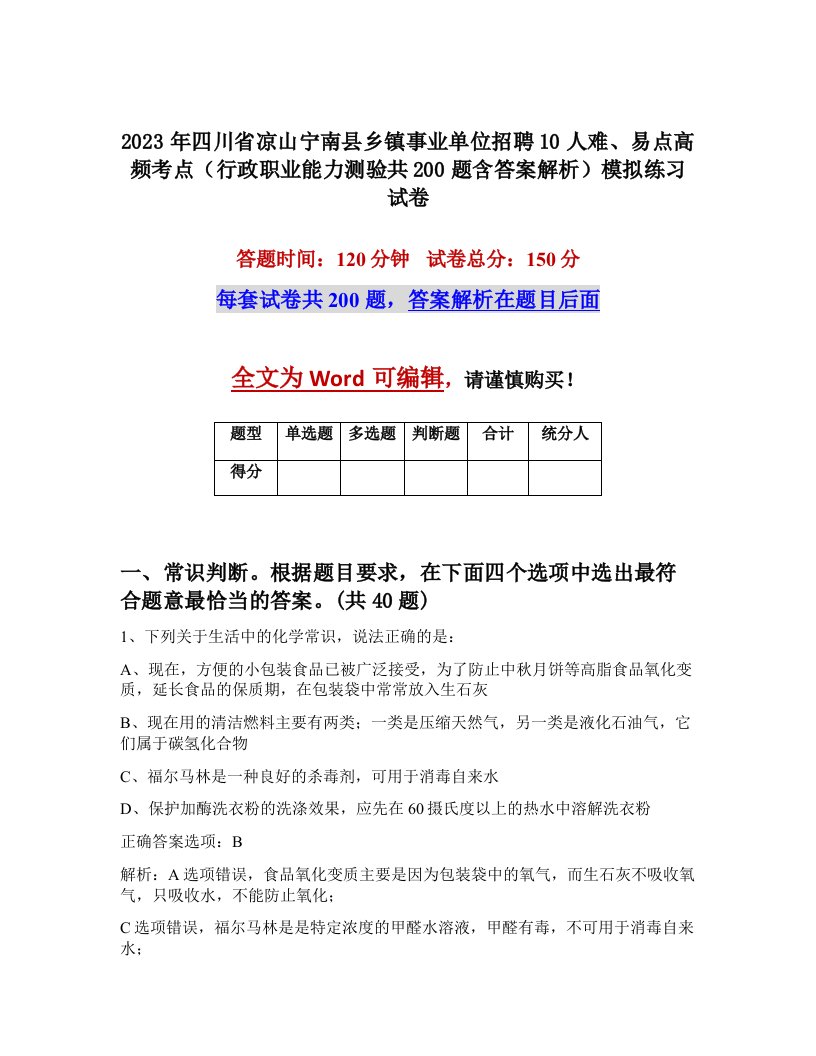 2023年四川省凉山宁南县乡镇事业单位招聘10人难、易点高频考点（行政职业能力测验共200题含答案解析）模拟练习试卷

答题时间：120分钟　试卷总分：150分

每套试卷共200题，答案解析在题目后面

全文为Word可编辑，请谨慎购买！

| 题型 | 单选题 | 多选题 | 判断题 | 合计 | 统分人 |
|---|---|---|---|---|---|
| 得分 | | | | | |

一、常识判断。根据题目要求，在下面四个选项中选出最符合题意最恰当的答案。(共40题)

1、下列关于生活中的化学常识，说法正确的是：

A、现在，方便的小包装食品已被广泛接受，为了防止中秋月饼等高脂食品氧化变质，延长食品的保质期，在包装袋中常常放入生石灰

B、现在用的清洁燃料主要有两类；一类是压缩天然气，另一类是液化石油气，它们属于碳氢化合物

C、福尔马林是一种良好的杀毒剂，可用于消毒自来水

D、保护加酶洗衣粉的洗涤效果，应先在60摄氏度以上的热水中溶解洗衣粉

正确答案选项：B

解析：A选项错误，食品氧化变质主要是因为包装袋中的氧气，而生石灰不吸收氧气，只吸收水，不能防止氧化；

C选项错误，福尔马林是是特定浓度的甲醛水溶液，甲醛有毒，不可用于消毒自来水；